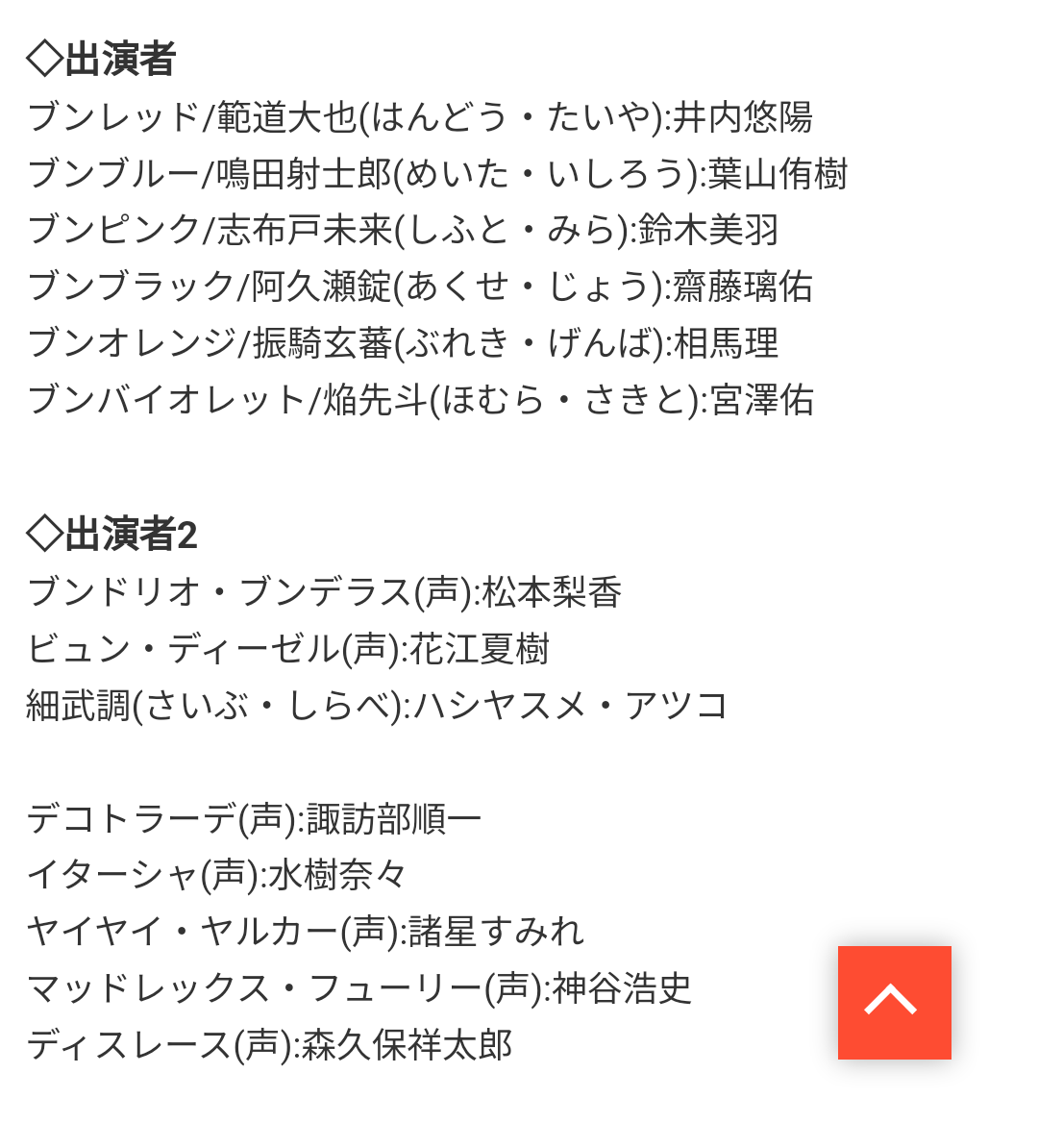 ◇出演者
ブンレッド/範道大也(はんどう・たいや):井内悠陽
ブンブルー/鳴田射士郎(めいた・いしろう):葉山侑樹
ブンピンク/志布戸未来(しふと・みら):鈴木美羽
ブンブラック/阿久瀬錠(あくせ・じょう):齋藤璃佑
ブンオレンジ/振騎玄蕃(ぶれき・げんば):相馬理
ブンバイオレット/焔先斗(ほむら・さきと):宮澤佑

◇出演者2
ブンドリオ・ブンデラス(声):松本梨香
ビュン・ディーゼル(声):花江夏樹
細武調(さいぶ・しらべ):ハシヤスメ・アツコ

デコトラーデ(声):諏訪部順一
イターシャ(声):水樹奈々
ヤイヤイ・ヤルカー(声):諸星すみれ
マッドレックス・フューリー(声):神谷浩史
ディスレース(声):森久保祥太郎